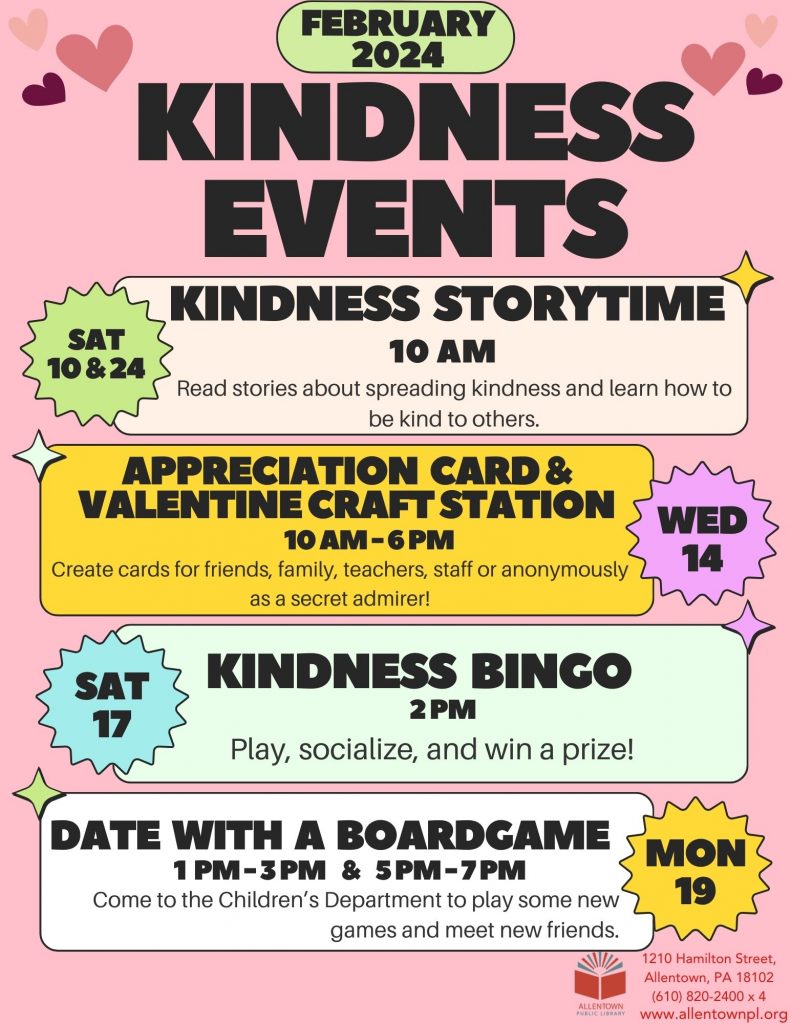 FEBRUARY 2024

KINDNESS EVENTS

SAT 10 & 24

KINDNESS STORYTIME

10 AM

Read stories about spreading kindness and learn how to be kind to others.

APPRECIATION CARD & VALENTINE CRAFT STATION

10 AM - 6 PM

Create cards for friends, family, teachers, staff or anonymously as a secret admirer!

WED 14

SAT 17

KINDNESS BINGO

2 PM

Play, socialize, and win a prize!

DATE WITH A BOARDGAME

1 PM - 3 PM & 5 PM - 7 PM

Come to the Children's Department to play some new games and meet new friends.

MON 19

ALLENTOWN PUBLIC LIBRARY

1210 Hamilton Street, Allentown, PA 18102
(610) 820-2400 x 4
www.allentownpl.org